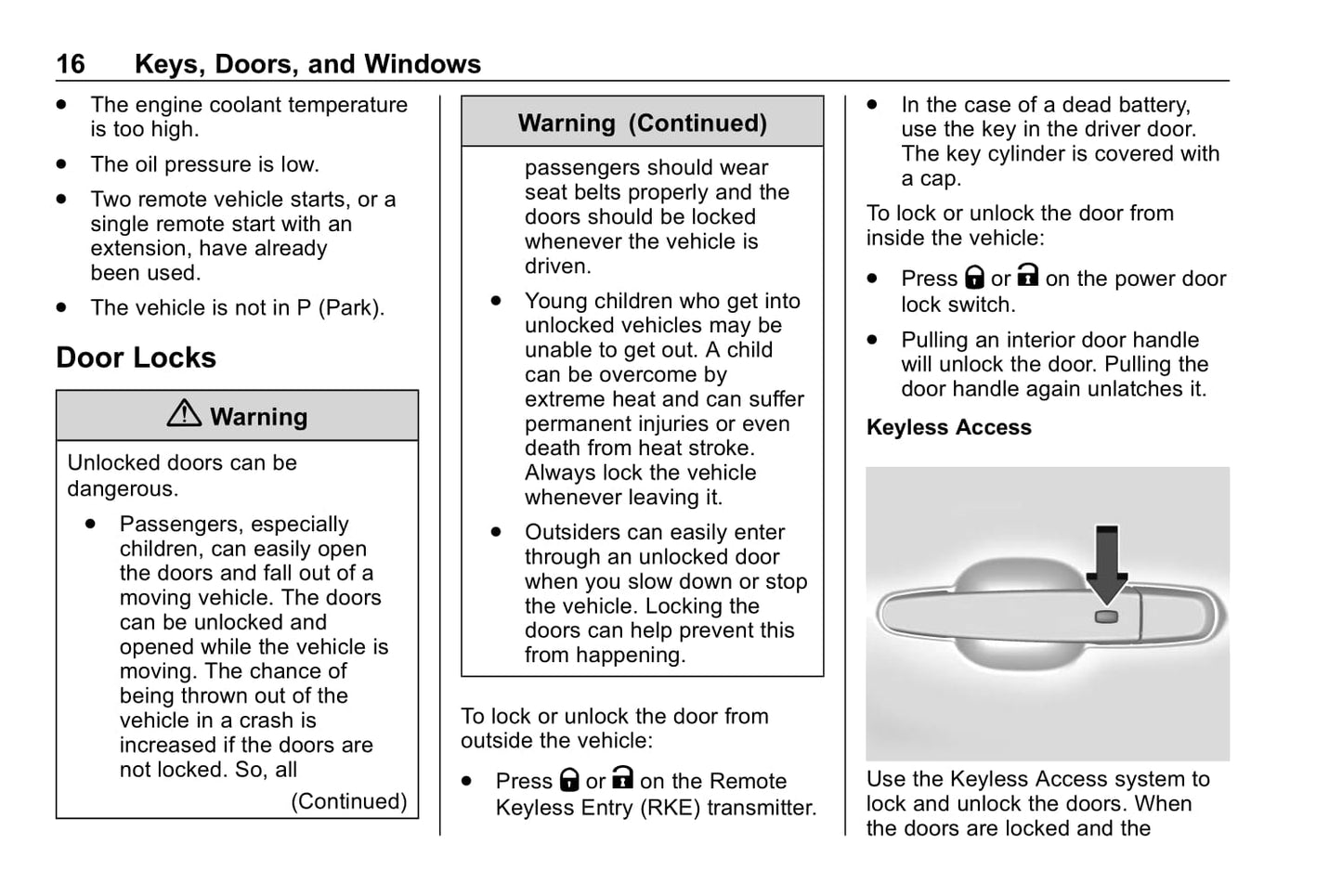 16 Keys, Doors, and Windows

- The engine coolant temperature is too high.
- The oil pressure is low.
- Two remote vehicle starts, or a single remote start with an extension, have already been used.
- The vehicle is not in P (Park).

Door Locks

Warning

Unlocked doors can be dangerous.

- Passengers, especially children, can easily open the doors and fall out of a moving vehicle. The doors can be unlocked and opened while the vehicle is moving. The chance of being thrown out of the vehicle in a crash is increased if the doors are not locked. So, all

(Continued)

Warning (Continued)

passengers should wear seat belts properly and the doors should be locked whenever the vehicle is driven.

- Young children who get into unlocked vehicles may be unable to get out. A child can be overcome by extreme heat and can suffer permanent injuries or even death from heat stroke. Always lock the vehicle whenever leaving it.
- Outsiders can easily enter through an unlocked door when you slow down or stop the vehicle. Locking the doors can help prevent this from happening.

To lock or unlock the door from outside the vehicle:

- Press or on the Remote Keyless Entry (RKE) transmitter.
- In the case of a dead battery, use the key in the driver door. The key cylinder is covered with a cap.

To lock or unlock the door from inside the vehicle:

- Press or on the power door lock switch.
- Pulling an interior door handle will unlock the door. Pulling the door handle again unlatches it.

Keyless Access

Use the Keyless Access system to lock and unlock the doors. When the doors are locked and the